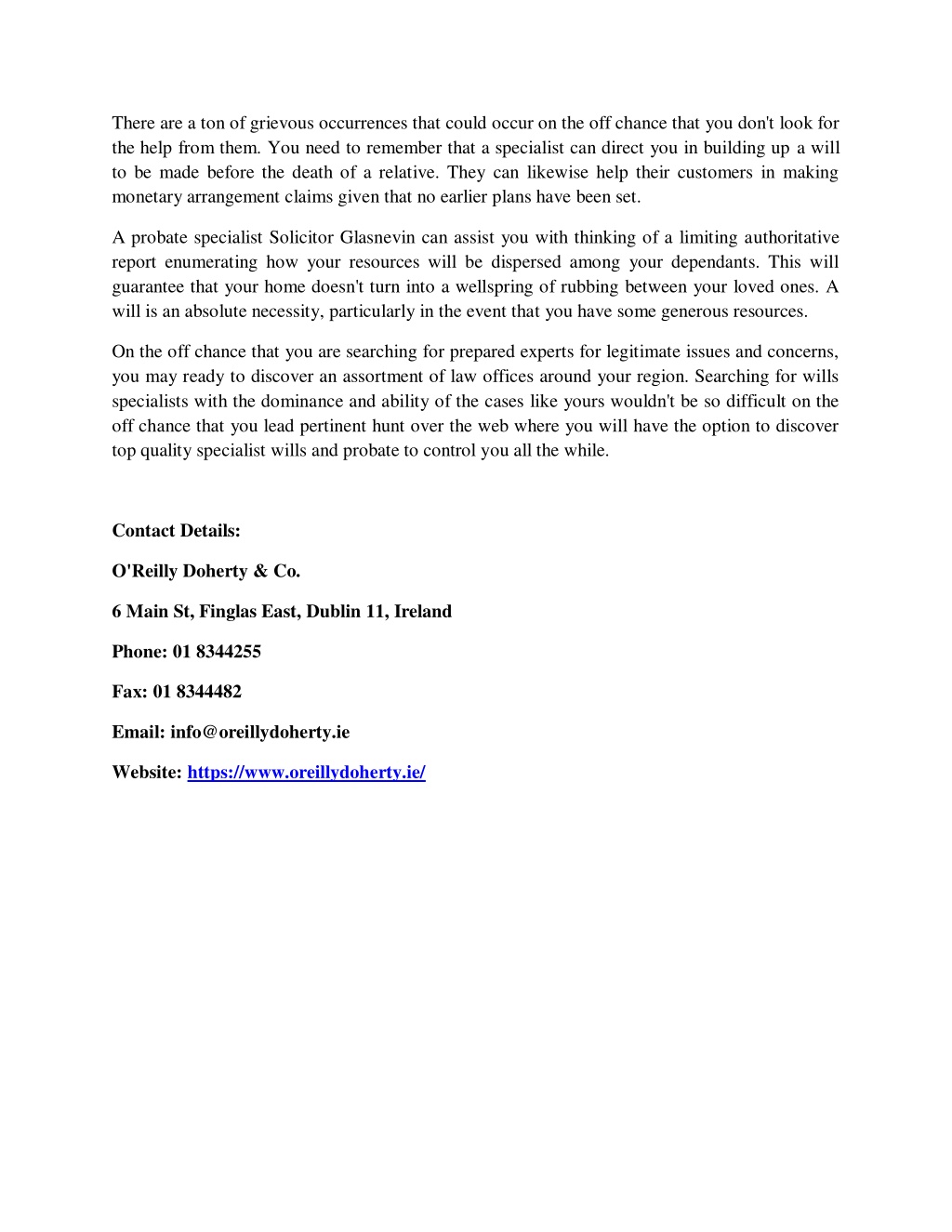 There are a ton of grievous occurrences that could occur on the off chance that you don't look for the help from them. You need to remember that a specialist can direct you in building up a will to be made before the death of a relative. They can likewise help their customers in making monetary arrangement claims given that no earlier plans have been set.

A probate specialist Solicitor Glasnevin can assist you with thinking of a limiting authoritative report enumerating how your resources will be dispersed among your dependants. This will guarantee that your home doesn't turn into a wellspring of rubbing between your loved ones. A will is an absolute necessity, particularly in the event that you have some generous resources.

On the off chance that you are searching for prepared experts for legitimate issues and concerns, you may ready to discover an assortment of law offices around your region. Searching for wills specialists with the dominance and ability of the cases like yours wouldn't be so difficult on the off chance that you lead pertinent hunt over the web where you will have the option to discover top quality specialist wills and probate to control you all the while.

Contact Details:

O'Reilly Doherty & Co.

6 Main St, Finglas East, Dublin 11, Ireland

Phone: 01 8344255

Fax: 01 8344482

Email: info@oreillydoherty.ie

Website: https://www.oreillydoherty.ie/